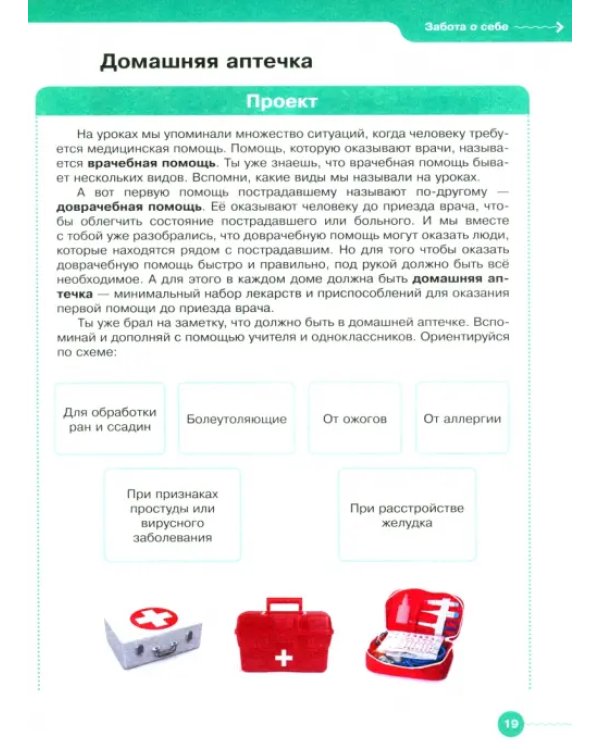 Забота о себе

Домашняя аптечка

Проект

На уроках мы упоминали множество ситуаций, когда человеку требуется медицинская помощь. Помощь, которую оказывают врачи, называется врачебная помощь. Ты уже знаешь, что врачебная помощь бывает нескольких видов. Вспомни, какие виды мы называли на уроках.

А вот первую помощь пострадавшему называют по-другому — доврачебная помощь. Её оказывают человеку до приезда врача, чтобы облегчить состояние пострадавшего или больного. И мы вместе с тобой уже разобрались, что доврачебную помощь могут оказать люди, которые находятся рядом с пострадавшим. Но для того чтобы оказать доврачебную помощь быстро и правильно, под рукой должно быть всё необходимое. А для этого в каждом доме должна быть домашняя аптечка — минимальный набор лекарств и приспособлений для оказания первой помощи до приезда врача.

Ты уже брал на заметку, что должно быть в домашней аптечке. Вспоминай и дополняй с помощью учителя и одноклассников. Ориентируйся по схеме:

Для обработки ран и ссадин

Болеутоляющие

От ожогов

От аллергии

При признаках простуды или вирусного заболевания

При расстройстве желудка

19